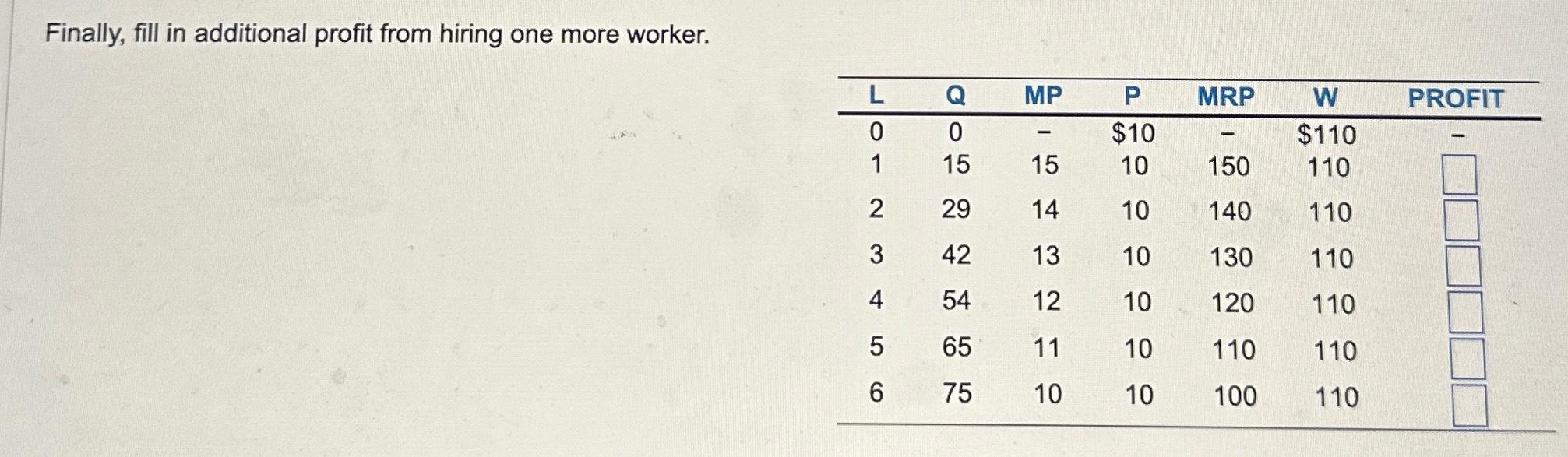 Finally, fill in additional profit from hiring one more worker.

| L | Q | MP | P | MRP | W | PROFIT |
|---|---|---|---|---|---|---|
| 0 | 0 | - | $10 | - | $110 | - |
| 1 | 15 | 15 | 10 | 150 | 110 | ☐ |
| 2 | 29 | 14 | 10 | 140 | 110 | ☐ |
| 3 | 42 | 13 | 10 | 130 | 110 | ☐ |
| 4 | 54 | 12 | 10 | 120 | 110 | ☐ |
| 5 | 65 | 11 | 10 | 110 | 110 | ☐ |
| 6 | 75 | 10 | 10 | 100 | 110 | ☐ |